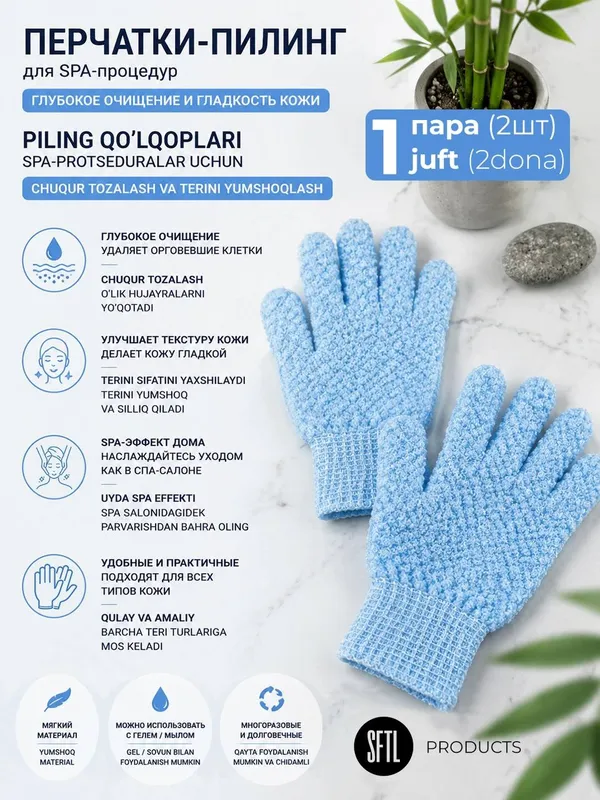 ПЕРЧАТКИ-ПИЛИНГ
для SPA-процедур

ГЛУБОКОЕ ОЧИЩЕНИЕ И ГЛАДКОСТЬ КОЖИ

PILING QO'LQOPLARI
SPA-PROTSEDURALAR UCHUN

CHUQUR TOZALASH VA TERINI YUMSHOQLASH

1 пара (2шт)
juft (2dona)

ГЛУБОКОЕ ОЧИЩЕНИЕ
УДАЛЯЕТ ОРГОВЕВШИЕ КЛЕТКИ

CHUQUR TOZALASH
O'LIK HUJAYRALARNI
YO'QOTADI

УЛУЧШАЕТ ТЕКСТУРУ КОЖИ
ДЕЛАЕТ КОЖУ ГЛАДКОЙ

TERINI SIFATINI YAXSHILAYDI
TERINI YUMSHOQ
VA SILLIQ QILADI

SPA-ЭФФЕКТ ДОМА
НАСЛАЖДАЙТЕСЬ УХОДОМ
КАК В СПА-САЛОНЕ

UYDA SPA EFFEKTI
SPA SALONIDAGIDEK
PARVARISHDAN BAHRA OLING

УДОБНЫЕ И ПРАКТИЧНЫЕ
ПОДХОДЯТ ДЛЯ ВСЕХ
ТИПОВ КОЖИ

QULAY VA AMALIY
BARCHA TERI TURLARIGA
MOS KELADI

МЯГКИЙ
МАТЕРИАЛ

YUMSHOQ
MATERIAL

МОЖНО ИСПОЛЬЗОВАТЬ
С ГЕЛЕМ / МЫЛОМ

GEL / SOVUN BILAN
FOYDALANISH MUMKIN

МНОГОРАЗОВЫЕ
И ДОЛГОВЕЧНЫЕ

QAYTA FOYDALANISH
MUMKIN VA CHIDAMLI

SFTL PRODUCTS